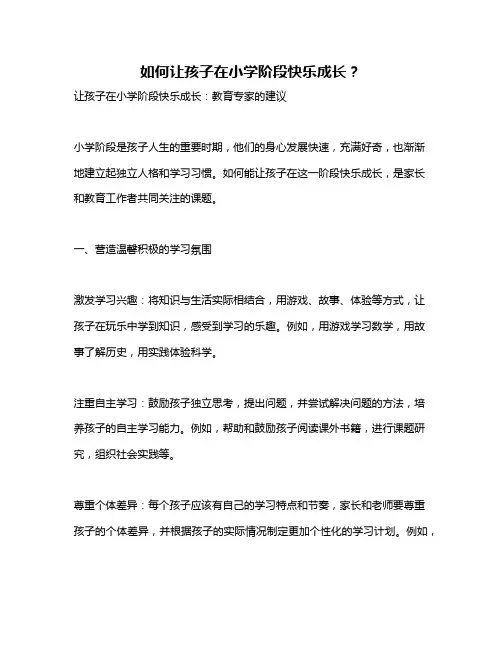 如何让孩子在小学阶段快乐成长？

让孩子在小学阶段快乐成长：教育专家的建议

小学阶段是孩子人生的重要时期，他们的身心发展快速，充满好奇，也渐渐地建立起独立人格和学习习惯。如何能让孩子在这一阶段快乐成长，是家长和教育工作者共同关注的课题。

一、营造温馨积极的学习氛围

激发学习兴趣：将知识与生活实际相结合，用游戏、故事、体验等方式，让孩子在玩乐中学到知识，感受到学习的乐趣。例如，用游戏学习数学，用故事了解历史，用实践体验科学。

注重自主学习：鼓励孩子独立思考，提出问题，并尝试解决问题的方法，培养孩子的自主学习能力。例如，帮助和鼓励孩子阅读课外书籍，进行课题研究，组织社会实践等。

尊重个体差异：每个孩子应该有自己的学习特点和节奏，家长和老师要尊重孩子的个体差异，并根据孩子的实际情况制定更加个性化的学习计划。例如，